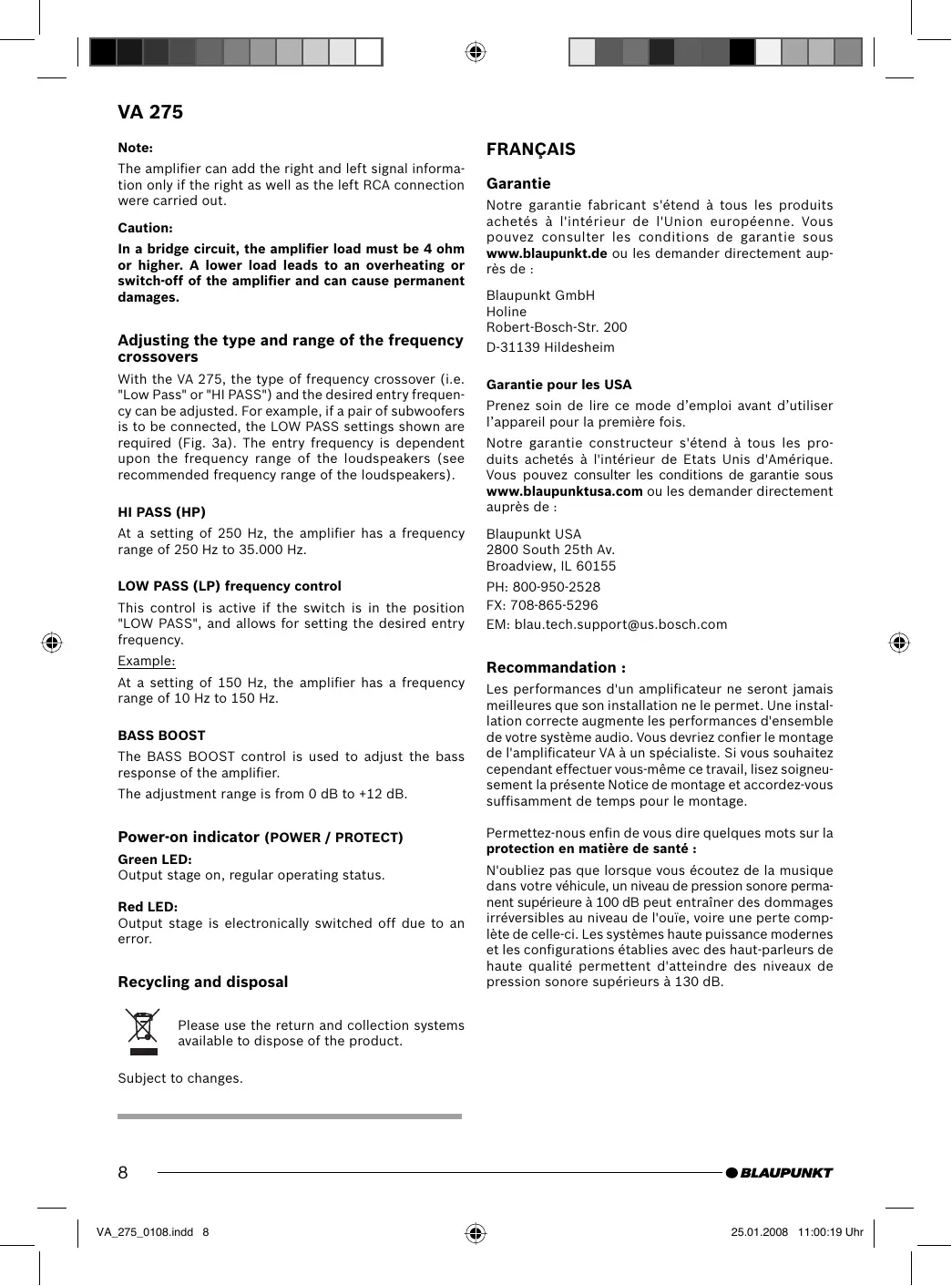 VA 275

Note:

The amplifier can add the right and left signal information only if the right as well as the left RCA connection were carried out.

Caution:

In a bridge circuit, the amplifier load must be 4 ohm or higher. A lower load leads to an overheating or switch-off of the amplifier and can cause permanent damages.

Adjusting the type and range of the frequency crossovers

With the VA 275, the type of frequency crossover (i.e. "Low Pass" or "HI PASS") and the desired entry frequency can be adjusted. For example, if a pair of subwoofers is to be connected, the LOW PASS settings shown are required (Fig. 3a). The entry frequency is dependent upon the frequency range of the loudspeakers (see recommended frequency range of the loudspeakers).

HI PASS (HP)

At a setting of 250 Hz, the amplifier has a frequency range of 250 Hz to 35.000 Hz.

LOW PASS (LP) frequency control

This control is active if the switch is in the position "LOW PASS", and allows for setting the desired entry frequency.

Example:

At a setting of 150 Hz, the amplifier has a frequency range of 10 Hz to 150 Hz.

BASS BOOST

The BASS BOOST control is used to adjust the bass response of the amplifier.

The adjustment range is from 0 dB to +12 dB.

Power-on indicator (POWER / PROTECT)

Green LED:
Output stage on, regular operating status.

Red LED:
Output stage is electronically switched off due to an error.

Recycling and disposal

Please use the return and collection systems available to dispose of the product.

Subject to changes.

FRANÇAIS

Garantie

Notre garantie fabricant s'étend à tous les produits achetés à l'intérieur de l'Union européenne. Vous pouvez consulter les conditions de garantie sous www.blaupunkt.de ou les demander directement auprès de :

Blaupunkt GmbH
Holine
Robert-Bosch-Str. 200
D-31139 Hildesheim

Garantie pour les USA

Prenez soin de lire ce mode d'emploi avant d'utiliser l'appareil pour la première fois.

Notre garantie constructeur s'étend à tous les produits achetés à l'intérieur de Etats Unis d'Amérique. Vous pouvez consulter les conditions de garantie sous www.blaupunktusa.com ou les demander directement auprès de :

Blaupunkt USA
2800 South 25th Av.
Broadview, IL 60155
PH: 800-950-2528
FX: 708-865-5296
EM: blau.tech.support@us.bosch.com

Recommandation :

Les performances d'un amplificateur ne seront jamais meilleures que son installation ne le permet. Une installation correcte augmente les performances d'ensemble de votre système audio. Vous devriez confier le montage de l'amplificateur VA à un spécialiste. Si vous souhaitez cependant effectuer vous-même ce travail, lisez soigneusement la présente Notice de montage et accordez-vous suffisamment de temps pour le montage.

Permettez-nous enfin de vous dire quelques mots sur la protection en matière de santé :

N'oubliez pas que lorsque vous écoutez de la musique dans votre véhicule, un niveau de pression sonore permanent supérieure à 100 dB peut entraîner des dommages irréversibles au niveau de l'ouïe, voire une perte complète de celle-ci. Les systèmes haute puissance modernes et les configurations établies avec des haut-parleurs de haute qualité permettent d'atteindre des niveaux de pression sonore supérieurs à 130 dB.

8

BLAUPUNKT

VA_275_0108.indd 8

25.01.2008 11:00:19 Uhr